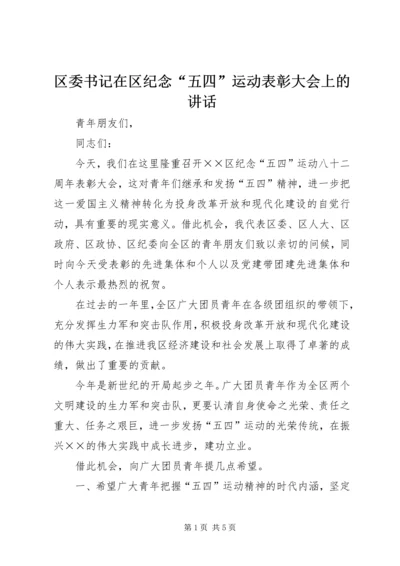 区委书记在区纪念“五四”运动表彰大会上的讲话

青年朋友们，

同志们：

今天，我们在这里隆重召开××区纪念“五四”运动八十二周年表彰大会，这对青年们继承和发扬“五四”精神，进一步把这一爱国主义精神转化为投身改革开放和现代化建设的自觉行动，具有重要的现实意义。借此机会，我代表区委、区人大、区政府、区政协、区纪委向全区的青年朋友们致以亲切的问候，同时向今天受表彰的先进集体和个人以及党建带团建先进集体和个人表示最热烈的祝贺。

在过去的一年里，全区广大团员青年在各级团组织的带领下，充分发挥生力军和突击队作用，积极投身改革开放和现代化建设的伟大实践，在推进我区经济建设和社会发展上取得了卓著的成绩，做出了重要的贡献。

今年是新世纪的开局起步之年。广大团员青年作为全区两个文明建设的生力军和突击队，更要认清自身使命之光荣、责任之重大、任务之艰巨，进一步发扬“五四”运动的光荣传统，在振兴××的伟大实践中成长进步，建功立业。

借此机会，向广大团员青年提几点希望。

一、希望广大青年把握“五四”运动精神的时代内涵，坚定

第1页 共5页